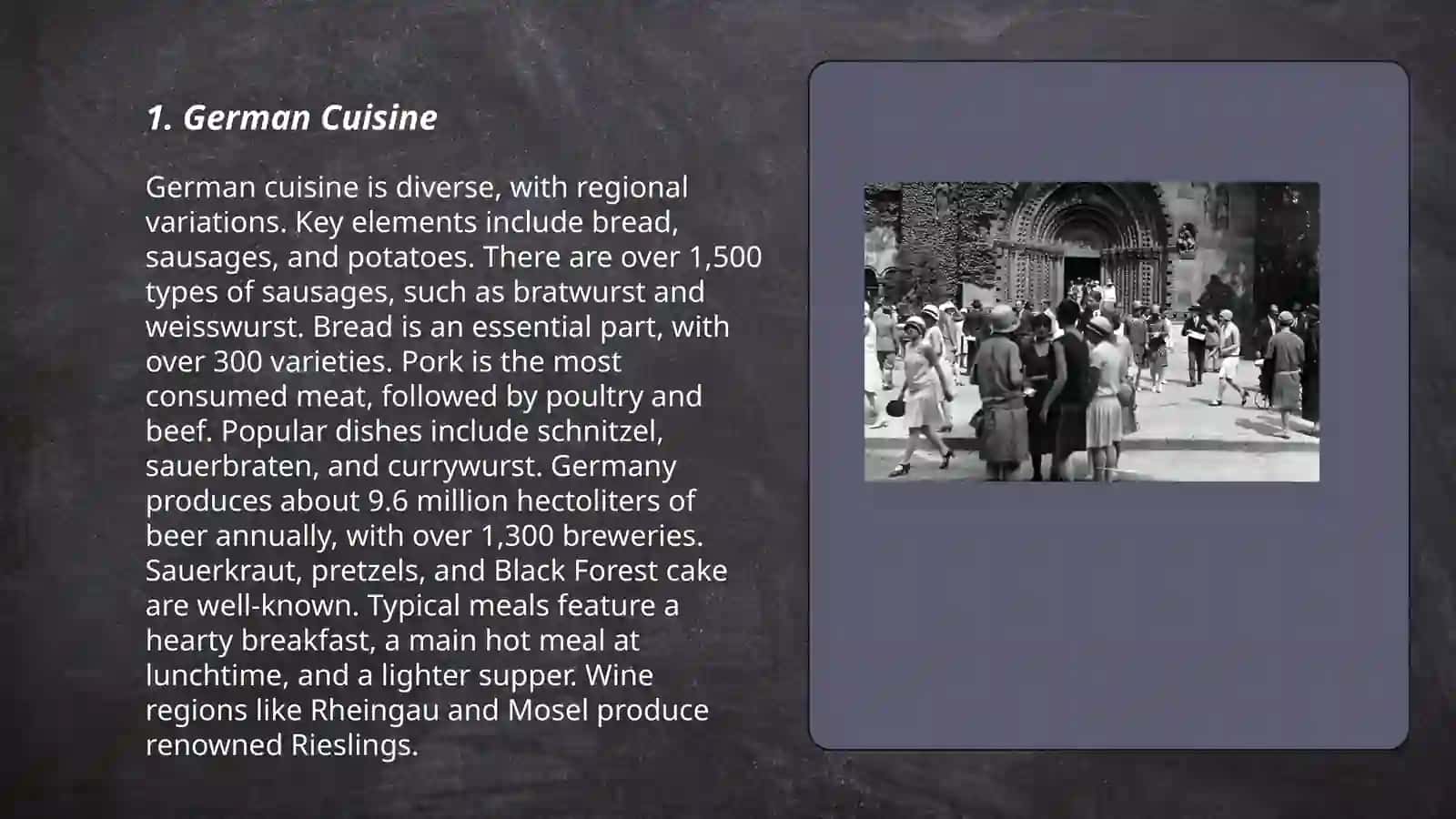 1. German Cuisine

German cuisine is diverse, with regional variations. Key elements include bread, sausages, and potatoes. There are over 1,500 types of sausages, such as bratwurst and weisswurst. Bread is an essential part, with over 300 varieties. Pork is the most consumed meat, followed by poultry and beef. Popular dishes include schnitzel, sauerbraten, and currywurst. Germany produces about 9.6 million hectoliters of beer annually, with over 1,300 breweries. Sauerkraut, pretzels, and Black Forest cake are well-known. Typical meals feature a hearty breakfast, a main hot meal at lunchtime, and a lighter supper. Wine regions like Rheingau and Mosel produce renowned Rieslings.